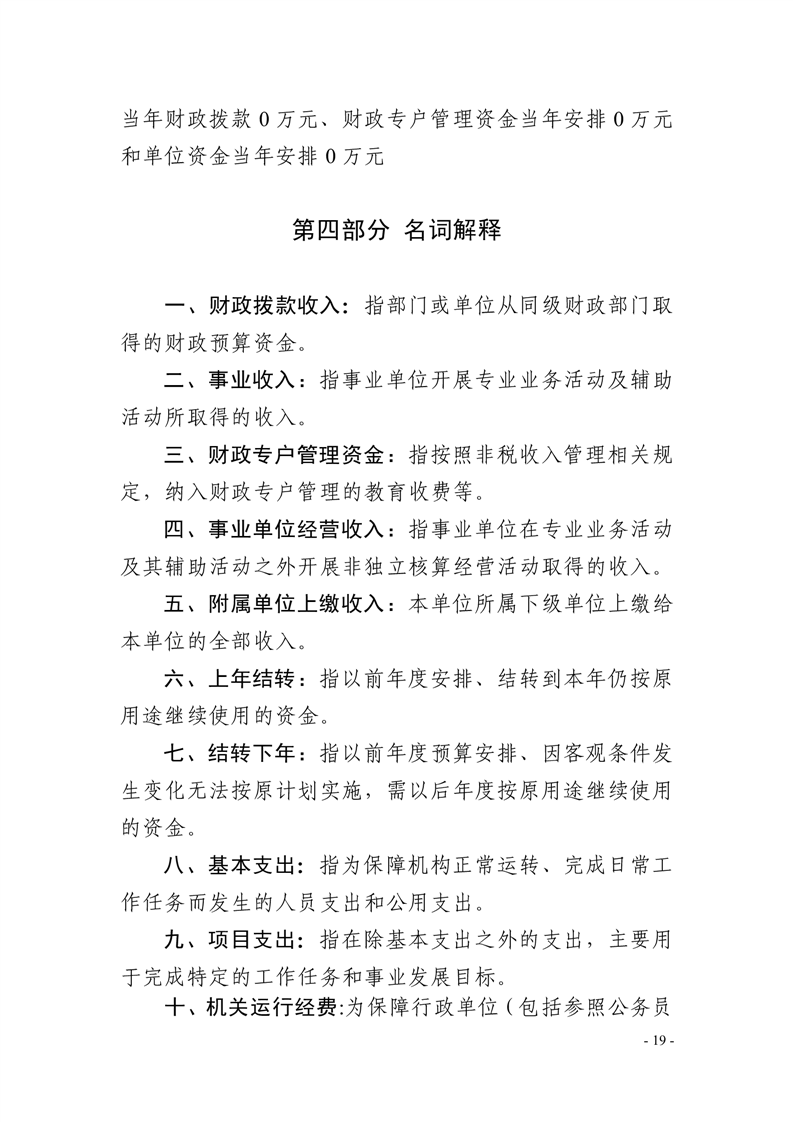 当年财政拨款 0 万元、财政专户管理资金当年安排 0 万元和单位资金当年安排 0 万元

第四部分 名词解释

一、财政拨款收入：指部门或单位从同级财政部门取得的财政预算资金。

二、事业收入：指事业单位开展专业业务活动及辅助活动所取得的收入。

三、财政专户管理资金：指按照非税收入管理相关规定，纳入财政专户管理的教育收费等。

四、事业单位经营收入：指事业单位在专业业务活动及其辅助活动之外开展非独立核算经营活动取得的收入。

五、附属单位上缴收入：本单位所属下级单位上缴给本单位的全部收入。

六、上年结转：指以前年度安排、结转到本年仍按原用途继续使用的资金。

七、结转下年：指以前年度预算安排、因客观条件发生变化无法按原计划实施，需以后年度按原用途继续使用的资金。

八、基本支出：指为保障机构正常运转、完成日常工作任务而发生的人员支出和公用支出。

九、项目支出：指在除基本支出之外的支出，主要用于完成特定的工作任务和事业发展目标。

十、机关运行经费:为保障行政单位（包括参照公务员

- 19 -